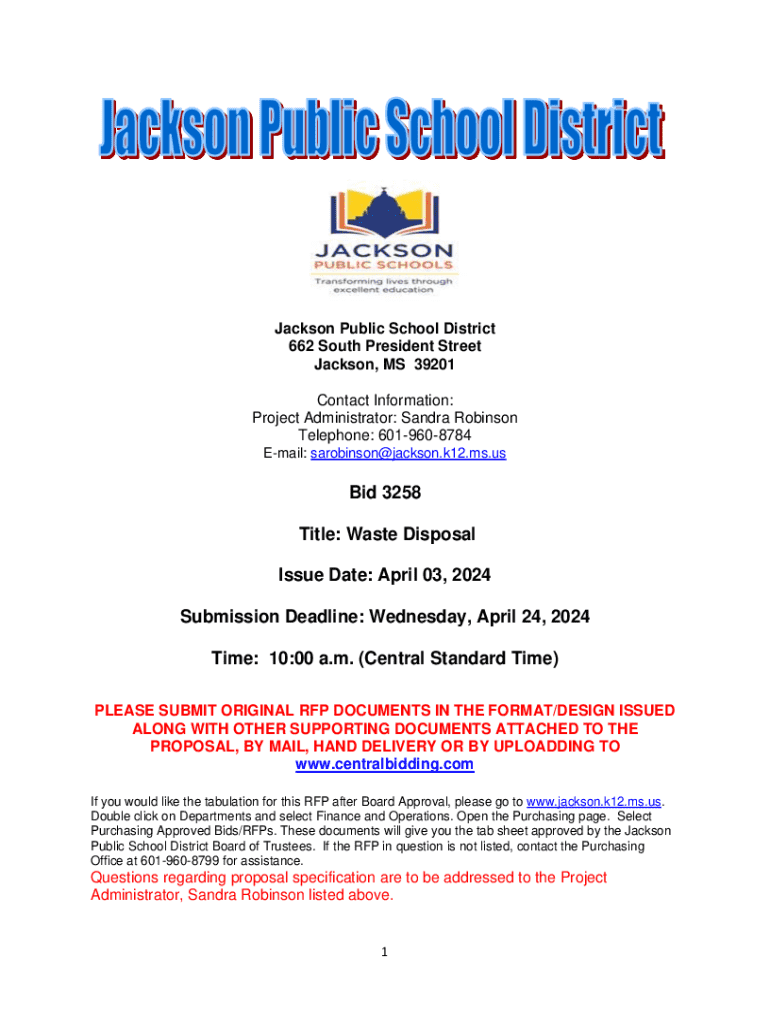 Jackson Public School District

JACKSON
PUBLIC SCHOOLS
Transforming lives through excellent education

Jackson Public School District
662 South President Street
Jackson, MS 39201

Contact Information:
Project Administrator: Sandra Robinson
Telephone: 601-960-8784
E-mail: sarobinson@jackson.k12.ms.us

Bid 3258

Title: Waste Disposal

Issue Date: April 03, 2024

Submission Deadline: Wednesday, April 24, 2024

Time: 10:00 a.m. (Central Standard Time)

PLEASE SUBMIT ORIGINAL RFP DOCUMENTS IN THE FORMAT/DESIGN ISSUED ALONG WITH OTHER SUPPORTING DOCUMENTS ATTACHED TO THE PROPOSAL, BY MAIL, HAND DELIVERY OR BY UPLOADDING TO www.centralbidding.com

If you would like the tabulation for this RFP after Board Approval, please go to www.jackson.k12.ms.us. Double click on Departments and select Finance and Operations. Open the Purchasing page. Select Purchasing Approved Bids/RFPs. These documents will give you the tab sheet approved by the Jackson Public School District Board of Trustees. If the RFP in question is not listed, contact the Purchasing Office at 601-960-8799 for assistance.

Questions regarding proposal specification are to be addressed to the Project Administrator, Sandra Robinson listed above.

1